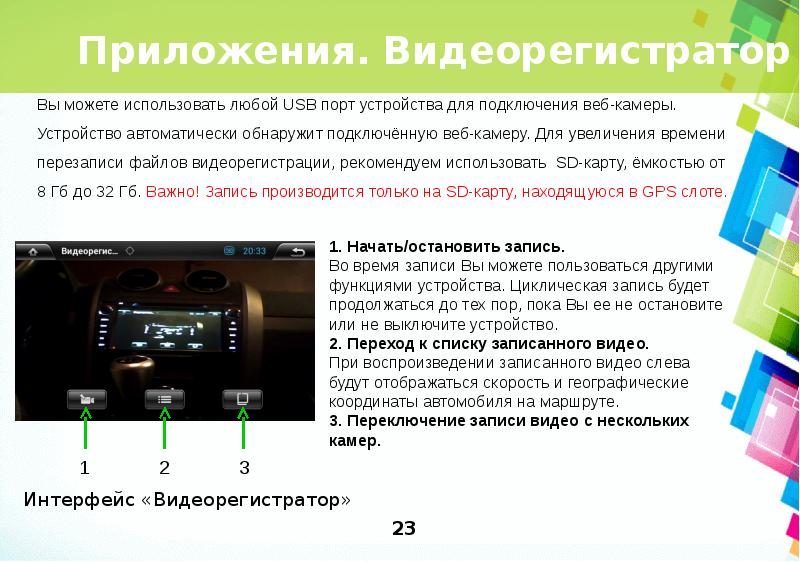 Приложения. Видеорегистратор

Вы можете использовать любой USB порт устройства для подключения веб-камеры. Устройство автоматически обнаружит подключённую веб-камеру. Для увеличения времени перезаписи файлов видеорегистрации, рекомендуем использовать SD-карту, ёмкостью от 8 Гб до 32 Гб. Важно! Запись производится только на SD-карту, находящуюся в GPS слоте.

Видеорегис...
20:33

1
2
3

Интерфейс «Видеорегистратор»

1. Начать/остановить запись.
Во время записи Вы можете пользоваться другими функциями устройства. Циклическая запись будет продолжаться до тех пор, пока Вы ее не остановите или не выключите устройство.
2. Переход к списку записанного видео.
При воспроизведении записанного видео слева будут отображаться скорость и географические координаты автомобиля на маршруте.
3. Переключение записи видео с нескольких камер.

23